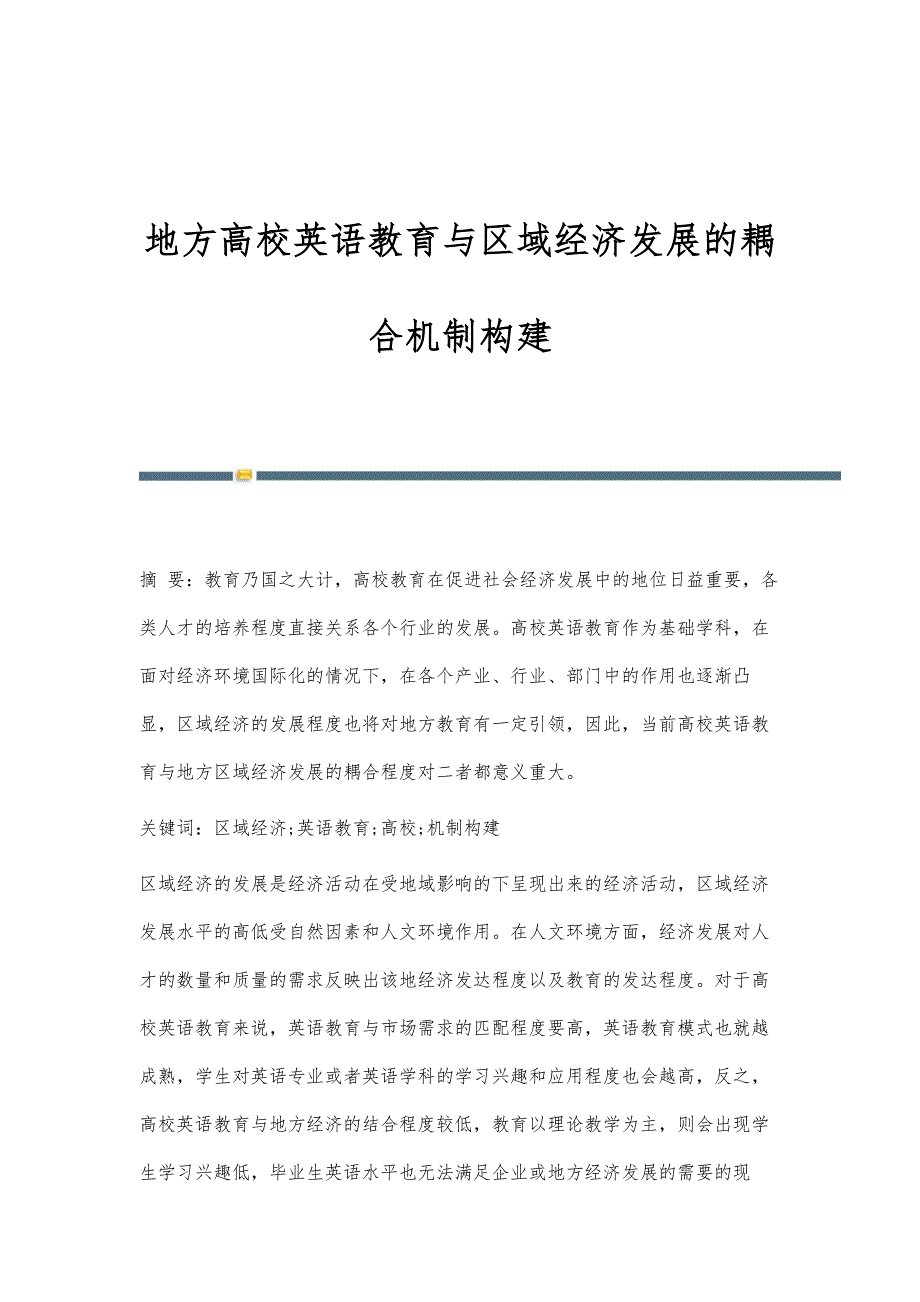 地方高校英语教育与区域经济发展的耦合机制构建

摘 要：教育乃国之大计，高校教育在促进社会经济发展中的地位日益重要，各类人才的培养程度直接关系各个行业的发展。高校英语教育作为基础学科，在面对经济环境国际化的情况下，在各个产业、行业、部门中的作用也逐渐凸显，区域经济的发展程度也将对地方教育有一定引领，因此，当前高校英语教育与地方区域经济发展的耦合程度对二者都意义重大。

关键词：区域经济;英语教育;高校;机制构建

区域经济的发展是经济活动在受地域影响的下呈现出来的经济活动，区域经济发展水平的高低受自然因素和人文环境作用。在人文环境方面，经济发展对人才的数量和质量的需求反映出该地经济发达程度以及教育的发达程度。对于高校英语教育来说，英语教育与市场需求的匹配程度要高，英语教育模式也就越成熟，学生对英语专业或者英语学科的学习兴趣和应用程度也会越高，反之，高校英语教育与地方经济的结合程度较低，教育以理论教学为主，则会出现学生学习兴趣低，毕业生英语水平也无法满足企业或地方经济发展的需要的现